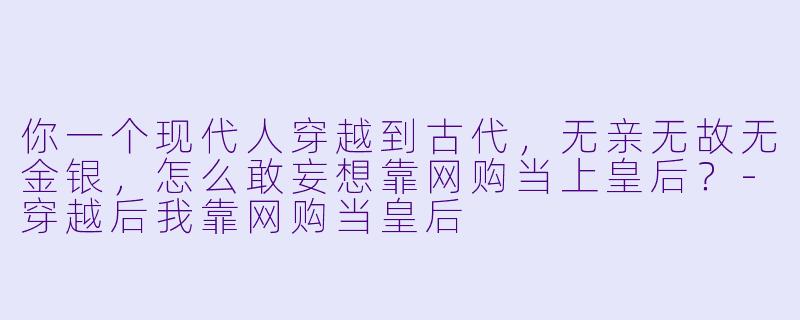 你一个现代人穿越到古代，无亲无故无金银，怎么敢妄想靠网购当上皇后？ - 穿越后我靠网购当皇后